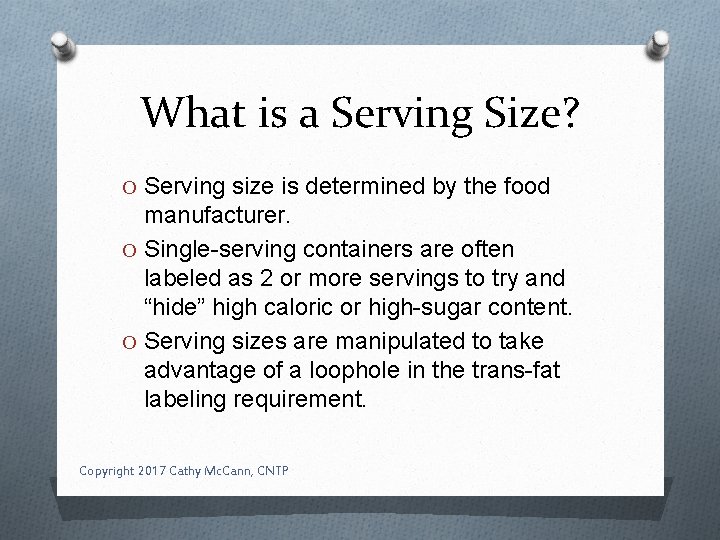 What is a Serving Size?

O Serving size is determined by the food manufacturer.

O Single-serving containers are often labeled as 2 or more servings to try and “hide” high caloric or high-sugar content.

O Serving sizes are manipulated to take advantage of a loophole in the trans-fat labeling requirement.

Copyright 2017 Cathy McCann, CNTP